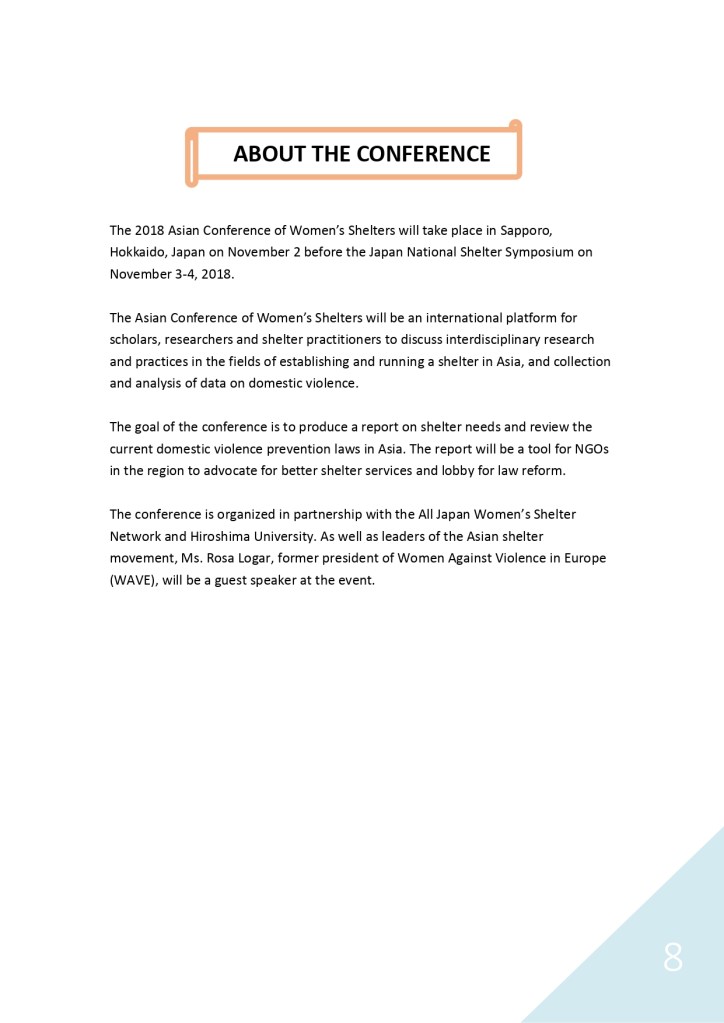 ABOUT THE CONFERENCE

The 2018 Asian Conference of Women's Shelters will take place in Sapporo, Hokkaido, Japan on November 2 before the Japan National Shelter Symposium on November 3-4, 2018.

The Asian Conference of Women's Shelters will be an international platform for scholars, researchers and shelter practitioners to discuss interdisciplinary research and practices in the fields of establishing and running a shelter in Asia, and collection and analysis of data on domestic violence.

The goal of the conference is to produce a report on shelter needs and review the current domestic violence prevention laws in Asia. The report will be a tool for NGOs in the region to advocate for better shelter services and lobby for law reform.

The conference is organized in partnership with the All Japan Women's Shelter Network and Hiroshima University. As well as leaders of the Asian shelter movement, Ms. Rosa Logar, former president of Women Against Violence in Europe (WAVE), will be a guest speaker at the event.

8